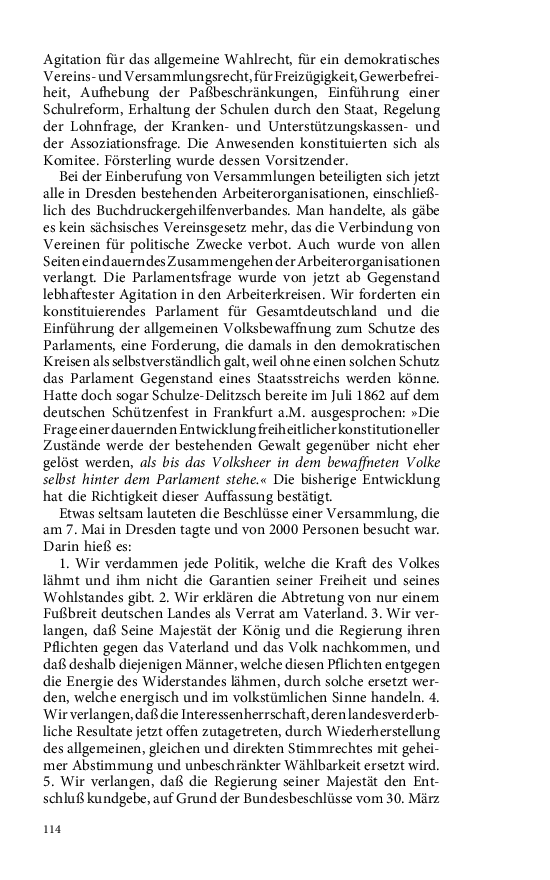 Agitation für das allgemeine Wahlrecht, für ein demokratisches Vereins- und Versammlungsrecht, für Freizügigkeit, Gewerbefreiheit, Aufhebung der Paßbeschränkungen, Einführung einer Schulreform, Erhaltung der Schulen durch den Staat, Regelung der Lohnfrage, der Kranken- und Unterstützungskassen- und der Assoziationsfrage. Die Anwesenden konstituierten sich als Komitee. Försterling wurde dessen Vorsitzender.

Bei der Einberufung von Versammlungen beteiligten sich jetzt alle in Dresden bestehenden Arbeiterorganisationen, einschließlich des Buchdruckergehilfenverbandes. Man handelte, als gäbe es kein sächsisches Vereinsgesetz mehr, das die Verbindung von Vereinen für politische Zwecke verbot. Auch wurde von allen Seiten ein dauerndes Zusammengehen der Arbeiterorganisationen verlangt. Die Parlamentsfrage wurde von jetzt ab Gegenstand lebhaftester Agitation in den Arbeiterkreisen. Wir forderten ein konstituierendes Parlament für Gesamtdeutschland und die Einführung der allgemeinen Volksbewaffnung zum Schutze des Parlaments, eine Forderung, die damals in den demokratischen Kreisen als selbstverständlich galt, weil ohne einen solchen Schutz das Parlament Gegenstand eines Staatsstreichs werden könne. Hatte doch sogar Schulze-Delitzsch bereite im Juli 1862 auf dem deutschen Schützenfest in Frankfurt a.M. ausgesprochen: »Die Frage einer dauernden Entwicklung freiheitlicher konstitutioneller Zustände werde der bestehenden Gewalt gegenüber nicht eher gelöst werden, als bis das Volksheer in dem bewaffneten Volke selbst hinter dem Parlament stehe.« Die bisherige Entwicklung hat die Richtigkeit dieser Auffassung bestätigt.

Etwas seltsam lauteten die Beschlüsse einer Versammlung, die am 7. Mai in Dresden tagte und von 2000 Personen besucht war. Darin hieß es:

1. Wir verdammen jede Politik, welche die Kraft des Volkes lähmt und ihm nicht die Garantien seiner Freiheit und seines Wohlstandes gibt. 2. Wir erklären die Abtretung von nur einem Fußbreit deutschen Landes als Verrat am Vaterland. 3. Wir verlangen, daß Seine Majestät der König und die Regierung ihren Pflichten gegen das Vaterland und das Volk nachkommen, und daß deshalb diejenigen Männer, welche diesen Pflichten entgegen die Energie des Widerstandes lähmen, durch solche ersetzt werden, welche energisch und im volkstümlichen Sinne handeln. 4. Wir verlangen, daß die Interessenherrschaft, deren landesverderbliche Resultate jetzt offen zutagetreten, durch Wiederherstellung des allgemeinen, gleichen und direkten Stimmrechtes mit geheimer Abstimmung und unbeschränkter Wählbarkeit ersetzt wird. 5. Wir verlangen, daß die Regierung seiner Majestät den Entschluß kundgebe, auf Grund der Bundesbeschlüsse vom 30. März

114